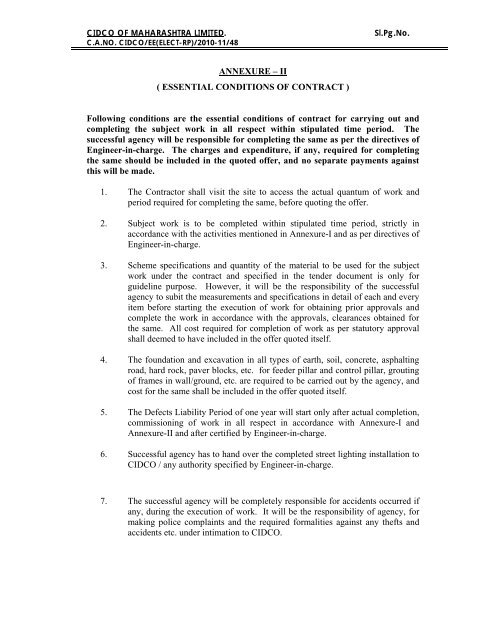 CIDCO OF MAHARASHTRA LIMITED.
C.A.NO. CIDCO/EE(ELECT-RP)/2010-11/48

Sl.Pg.No.

ANNEXURE – II

( ESSENTIAL CONDITIONS OF CONTRACT )

Following conditions are the essential conditions of contract for carrying out and completing the subject work in all respect within stipulated time period. The successful agency will be responsible for completing the same as per the directives of Engineer-in-charge. The charges and expenditure, if any, required for completing the same should be included in the quoted offer, and no separate payments against this will be made.

1. The Contractor shall visit the site to access the actual quantum of work and period required for completing the same, before quoting the offer.

2. Subject work is to be completed within stipulated time period, strictly in accordance with the activities mentioned in Annexure-I and as per directives of Engineer-in-charge.

3. Scheme specifications and quantity of the material to be used for the subject work under the contract and specified in the tender document is only for guideline purpose. However, it will be the responsibility of the successful agency to subit the measurements and specifications in detail of each and every item before starting the execution of work for obtaining prior approvals and complete the work in accordance with the approvals, clearances obtained for the same. All cost required for completion of work as per statutory approval shall deemed to have included in the offer quoted itself.

4. The foundation and excavation in all types of earth, soil, concrete, asphalting road, hard rock, paver blocks, etc. for feeder pillar and control pillar, grouting of frames in wall/ground, etc. are required to be carried out by the agency, and cost for the same shall be included in the offer quoted itself.

5. The Defects Liability Period of one year will start only after actual completion, commissioning of work in all respect in accordance with Annexure-I and Annexure-II and after certified by Engineer-in-charge.

6. Successful agency has to hand over the completed street lighting installation to CIDCO / any authority specified by Engineer-in-charge.

7. The successful agency will be completely responsible for accidents occurred if any, during the execution of work. It will be the responsibility of agency, for making police complaints and the required formalities against any thefts and accidents etc. under intimation to CIDCO.